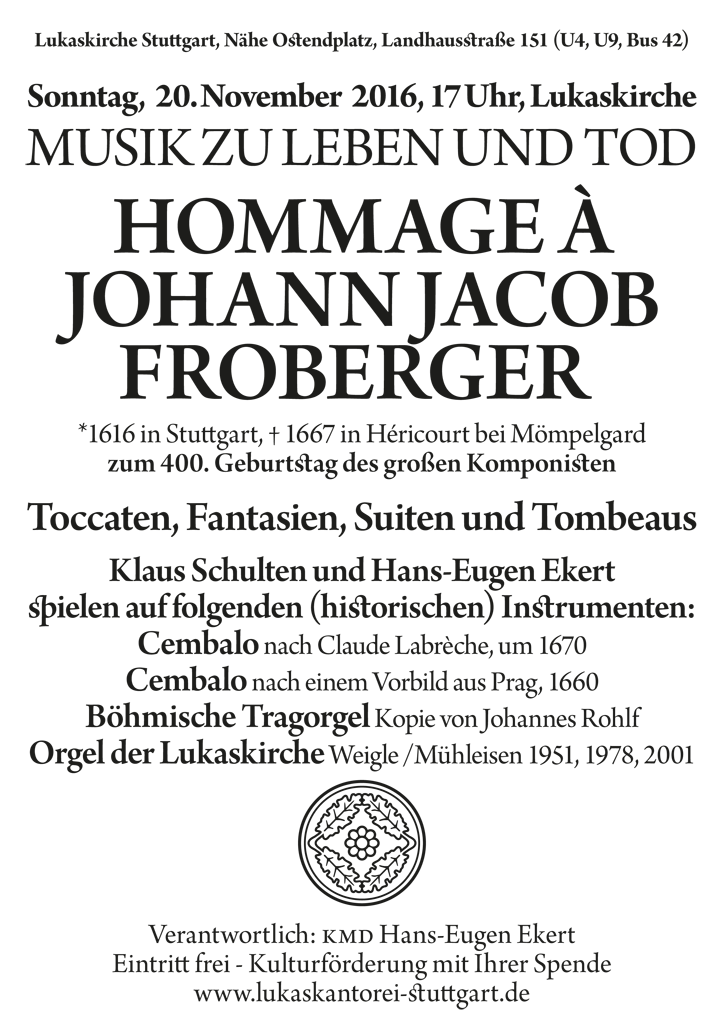 Lukaskirche Stuttgart, Nähe Ostendplatz, Landhausstraße 151 (U4, U9, Bus 42)

Sonntag, 20. November 2016, 17 Uhr, Lukaskirche
MUSIK ZU LEBEN UND TOD
HOMMAGE À JOHANN JACOB FROBERGER

*1616 in Stuttgart, † 1667 in Héricourt bei Mömpelgard
zum 400. Geburtstag des großen Komponisten

Toccaten, Fantasien, Suiten und Tombeaus

Klaus Schulten und Hans-Eugen Ekert
spielen auf folgenden (historischen) Instrumenten:
Cembalo nach Claude Labrèche, um 1670
Cembalo nach einem Vorbild aus Prag, 1660
Böhmische Tragorgel Kopie von Johannes Rohlf
Orgel der Lukaskirche Weigle /Mühleisen 1951, 1978, 2001

Verantwortlich: KMD Hans-Eugen Ekert
Eintritt frei - Kulturförderung mit Ihrer Spende
www.lukaskantorei-stuttgart.de